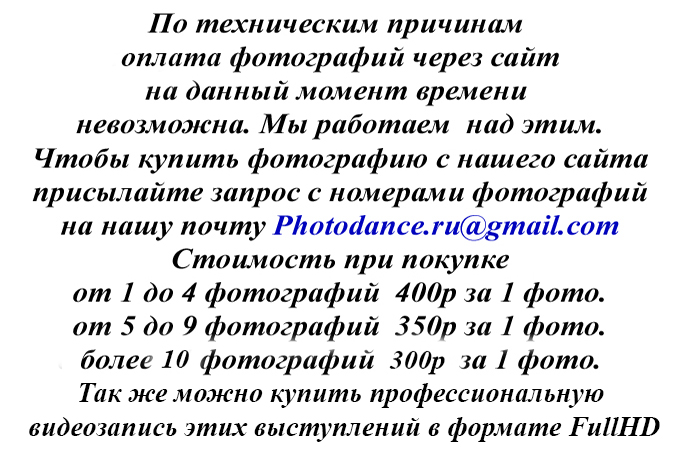 По техническим причинам оплата фотографий через сайт на данный момент времени невозможна. Мы работаем над этим. Чтобы купить фотографию с нашего сайта присылайте запрос с номерами фотографий на нашу почту Photodance.ru@gmail.com
Стоимость при покупке
от 1 до 4 фотографий 400р за 1 фото.
от 5 до 9 фотографий 350р за 1 фото.
более 10 фотографий 300р за 1 фото.
Так же можно купить профессиональную видеозапись этих выступлений в формате FullHD